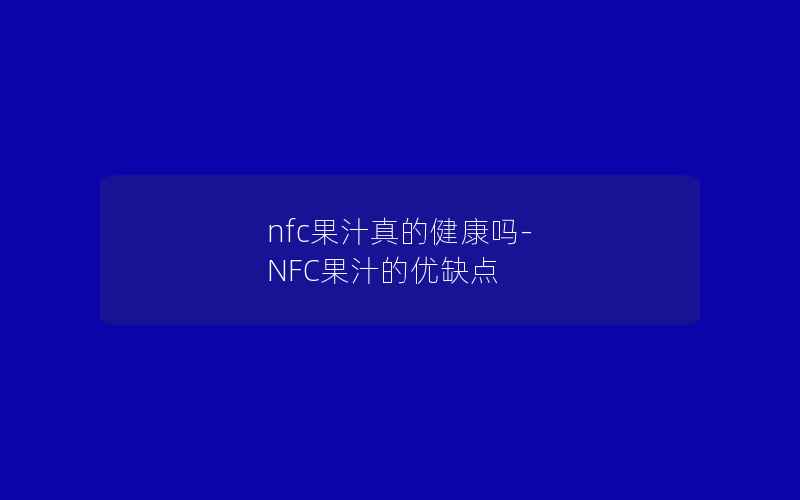 nfc果汁真的健康吗-NFC果汁的优缺点